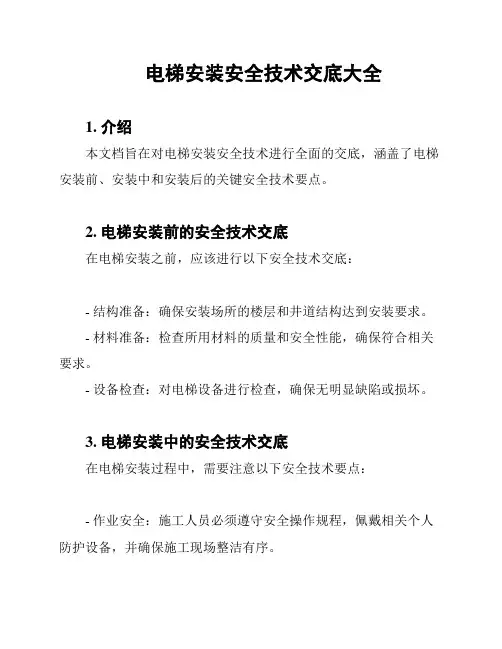 电梯安装安全技术交底大全

1. 介绍

本文档旨在对电梯安装安全技术进行全面的交底，涵盖了电梯安装前、安装中和安装后的关键安全技术要点。

2. 电梯安装前的安全技术交底

在电梯安装之前，应该进行以下安全技术交底：

- 结构准备：确保安装场所的楼层和井道结构达到安装要求。

- 材料准备：检查所用材料的质量和安全性能，确保符合相关要求。

- 设备检查：对电梯设备进行检查，确保无明显缺陷或损坏。

3. 电梯安装中的安全技术交底

在电梯安装过程中，需要注意以下安全技术要点：

- 作业安全：施工人员必须遵守安全操作规程，佩戴相关个人防护设备，并确保施工现场整洁有序。